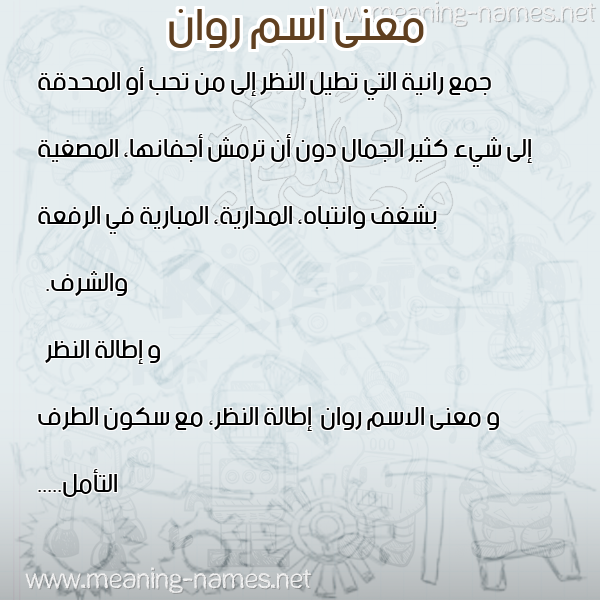 www.meaning-names.net

معنى اسم روان

جمع رانية التي تطيل النظر إلى من تحب أو المحدقة إلى شيء كثير الجمال دون أن ترمش أجفانها، المصغية بشغف وانتباه، المدارية، المبارية في الرفعة والشرف.

و إطالة النظر

و معنى الاسم روان إطالة النظر، مع سكون الطرف التأمل.....

www.meaning-names.net